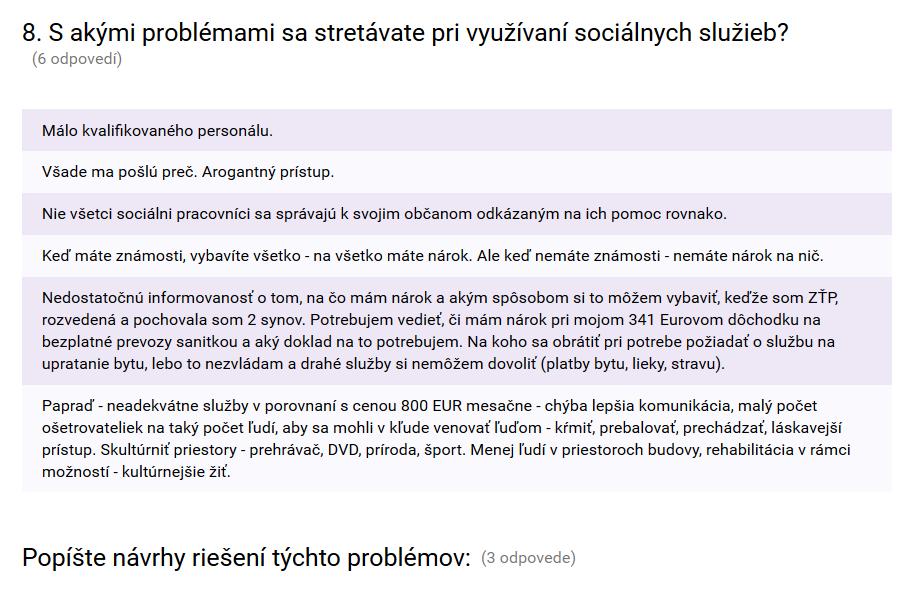 8. S akými problémami sa stretávate pri využívaní sociálnych služieb?
(6 odpovedí)

Málo kvalifikovaného personálu.

Všade ma pošlú preč. Arogantný prístup.

Nie všetci sociálni pracovníci sa správajú k svojim občanom odkázaným na ich pomoc rovnako.

Keď máte známosti, vybavíte všetko - na všetko máte nárok. Ale keď nemáte známosti - nemáte nárok na nič.

Nedostatočnú informovanosť o tom, na čo mám nárok a akým spôsobom si to môžem vybaviť, keďže som ZŤP, rozvedená a pochovala som 2 synov. Potrebujem vedieť, či mám nárok pri mojom 341 Eurovom dôchodku na bezplatné prevozy sanitkou a aký doklad na to potrebujem. Na koho sa obrátiť pri potrebe požiadať o službu na upratanie bytu, lebo to nezvládam a drahé služby si nemôžem dovoliť (platby bytu, lieky, stravu).

Papraď - neadekvátne služby v porovnaní s cenou 800 EUR mesačne - chýba lepšia komunikácia, malý počet ošetrovateliek na taký počet ľudí, aby sa mohli v kľude venovať ľuďom - kŕmiť, prebalovať, prechádzať, láskavejší prístup. Skultúrniť priestory - prehrávač, DVD, príroda, šport. Menej ľudí v priestoroch budovy, rehabilitácia v rámci možností - kultúrnejšie žiť.

Popíšte návrhy riešení týchto problémov: (3 odpovede)